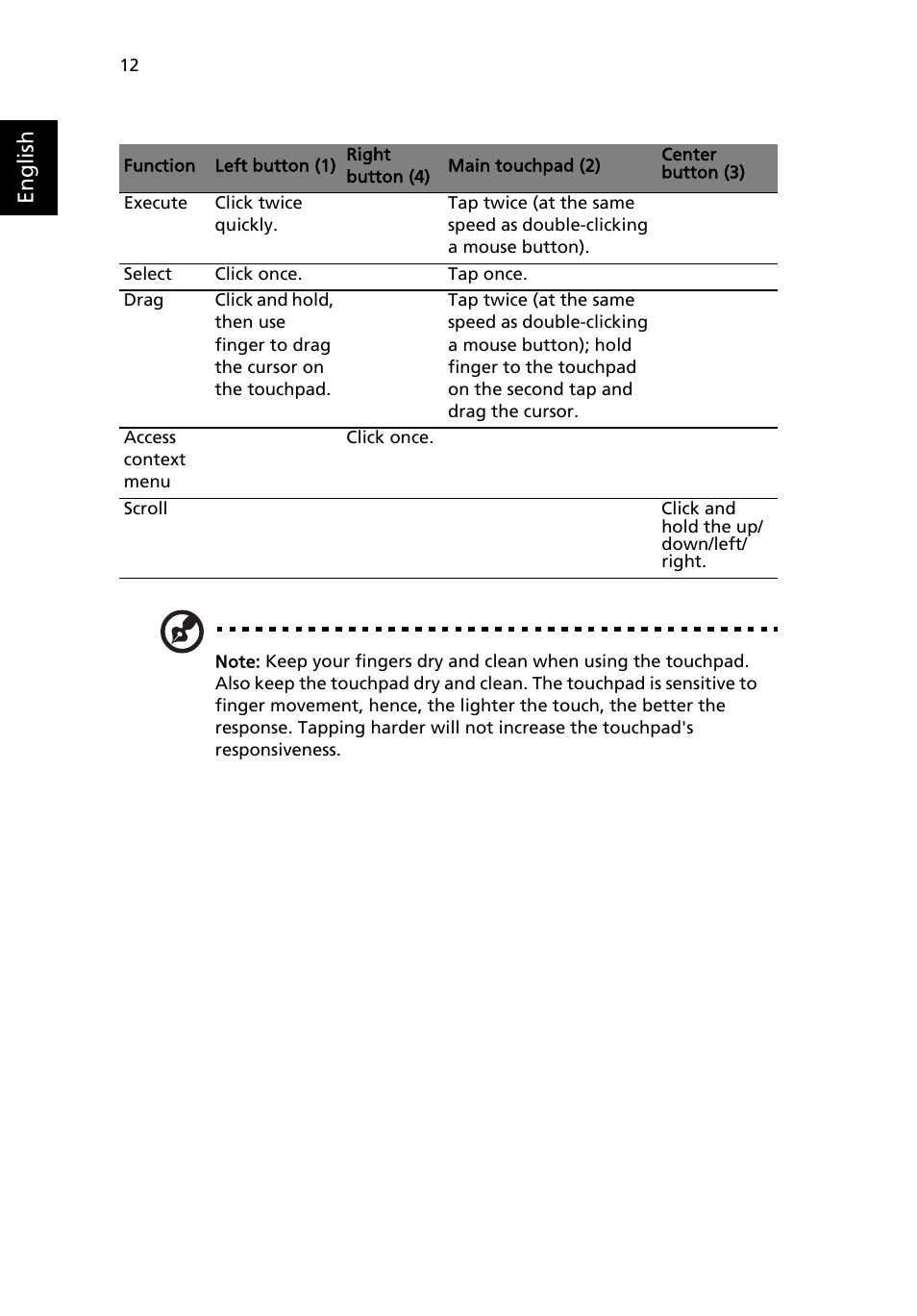 12

English

| Function | Left button (1) | Right button (4) | Main touchpad (2) | Center button (3) |
|---|---|---|---|---|
| Execute | Click twice quickly. | | Tap twice (at the same speed as double-clicking a mouse button). | |
| Select | Click once. | | Tap once. | |
| Drag | Click and hold, then use finger to drag the cursor on the touchpad. | | Tap twice (at the same speed as double-clicking a mouse button); hold finger to the touchpad on the second tap and drag the cursor. | |
| Access context menu | | Click once. | | |
| Scroll | | | | Click and hold the up/ down/left/ right. |

Note: Keep your fingers dry and clean when using the touchpad. Also keep the touchpad dry and clean. The touchpad is sensitive to finger movement, hence, the lighter the touch, the better the response. Tapping harder will not increase the touchpad's responsiveness.